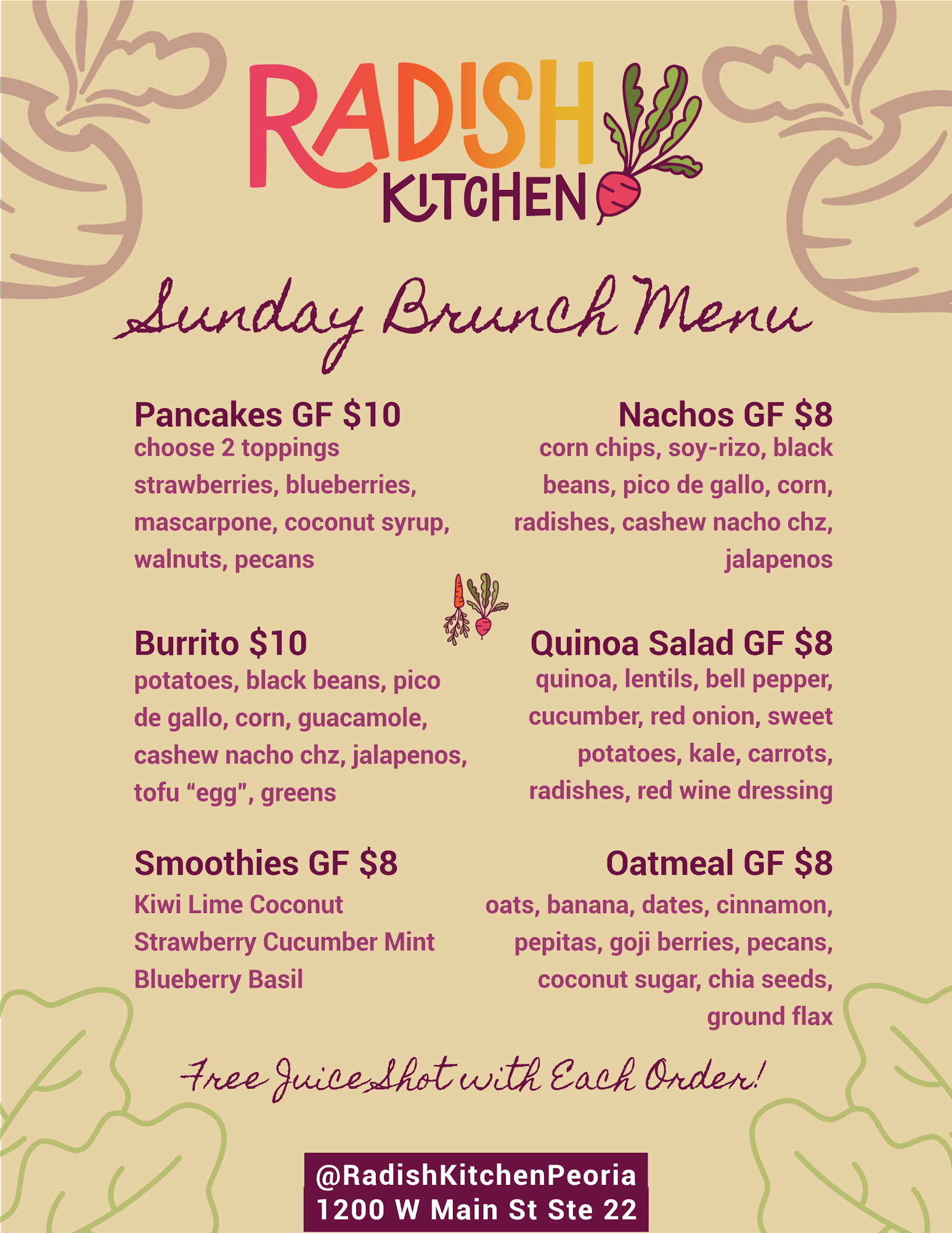 RADISH KITCHEN

Sunday Brunch Menu

Pancakes GF $10
choose 2 toppings
strawberries, blueberries, mascarpone, coconut syrup, walnuts, pecans

Burrito $10
potatoes, black beans, pico de gallo, corn, guacamole, cashew nacho chz, jalapenos, tofu “egg”, greens

Smoothies GF $8
Kiwi Lime Coconut
Strawberry Cucumber Mint
Blueberry Basil

Nachos GF $8
corn chips, soy-rizo, black beans, pico de gallo, corn, radishes, cashew nacho chz, jalapenos

Quinoa Salad GF $8
quinoa, lentils, bell pepper, cucumber, red onion, sweet potatoes, kale, carrots, radishes, red wine dressing

Oatmeal GF $8
oats, banana, dates, cinnamon, pepitas, goji berries, pecans, coconut sugar, chia seeds, ground flax

Free Juice Shot with Each Order!

@RadishKitchenPeoria
1200 W Main St Ste 22